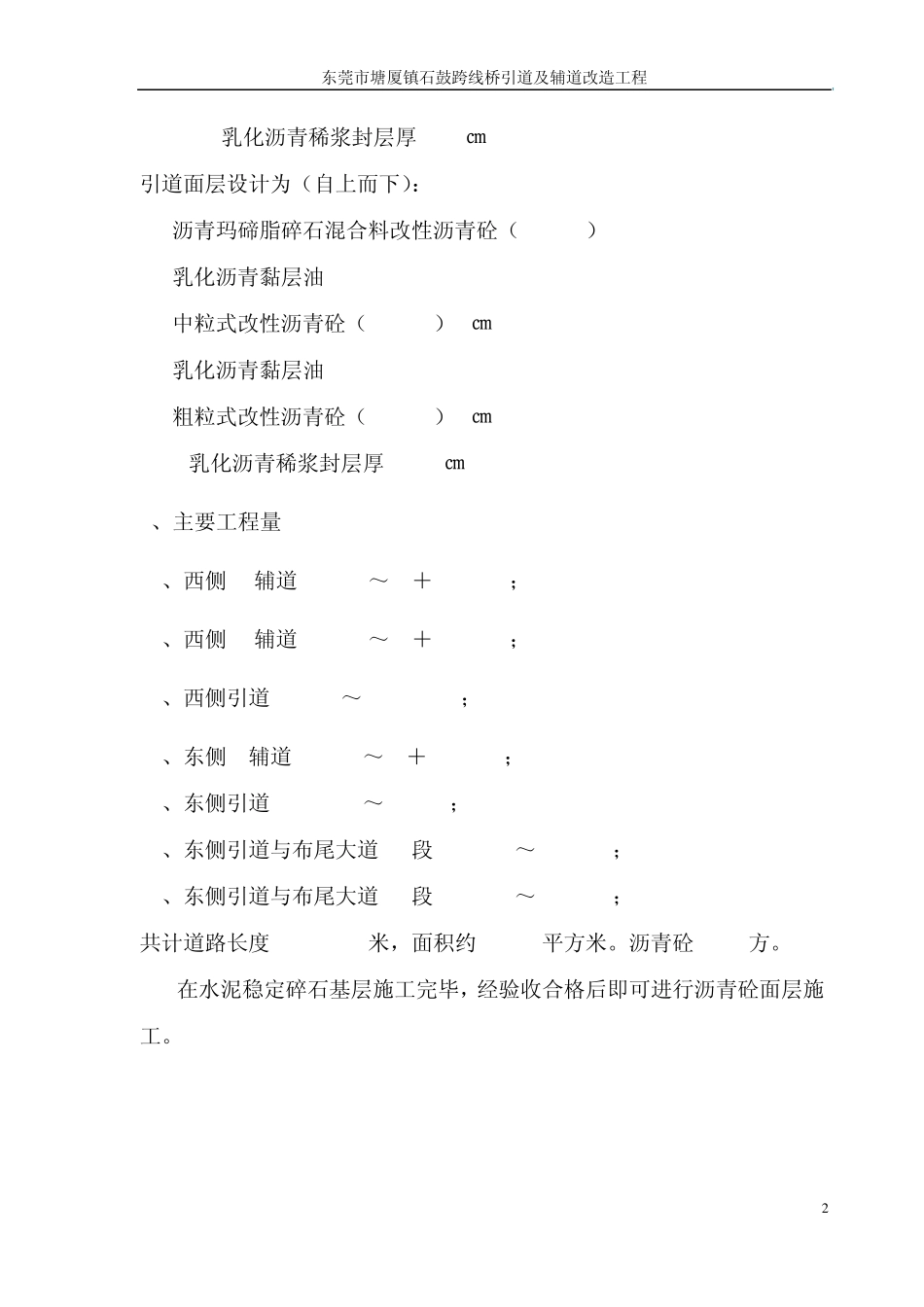 东莞市塘厦镇石鼓跨线桥引道及辅道改造工程

乳化沥青稀浆封层厚 cm

引道面层设计为（自上而下）：

沥青玛碲脂碎石混合料改性沥青砼（ ）

乳化沥青黏层油

中粒式改性沥青砼（ ） cm

乳化沥青黏层油

粗粒式改性沥青砼（ ） cm

乳化沥青稀浆封层厚 cm

、主要工程量

、西侧 辅道 ～ ＋ ；

、西侧 辅道 ～ ＋ ；

、西侧引道 ～ ；

、东侧 辅道 ～ ＋ ；

、东侧引道 ～ ；

、东侧引道与布尾大道 段 ～ ；

、东侧引道与布尾大道 段 ～ ；

共计道路长度 米，面积约 平方米。沥青砼 方。

在水泥稳定碎石基层施工完毕，经验收合格后即可进行沥青砼面层施工。

2